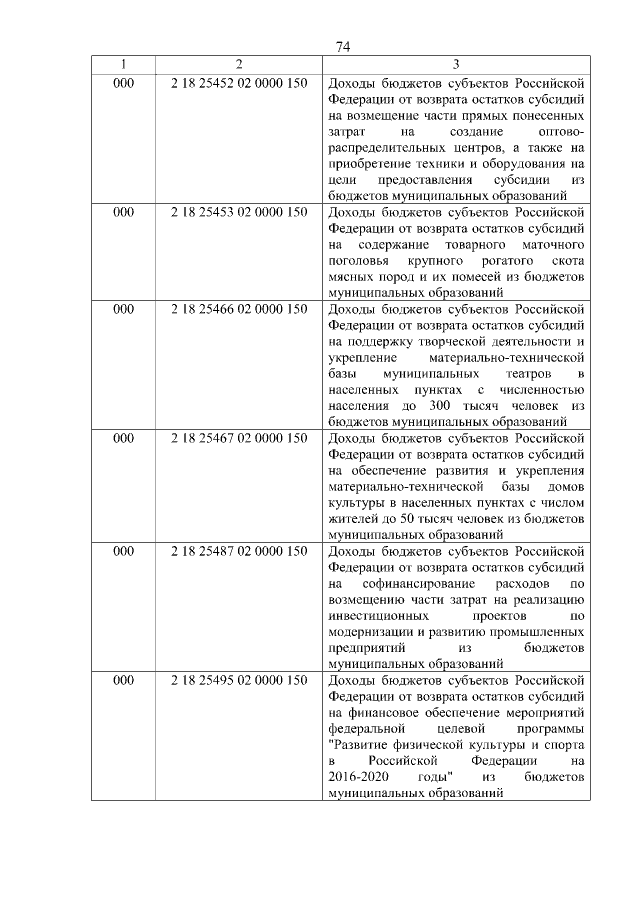 74

| 1 | 2 | 3 |
|---|---|---|
| 000 | 2 18 25452 02 0000 150 | Доходы бюджетов субъектов Российской Федерации от возврата остатков субсидий на возмещение части прямых понесенных затрат на создание оптово-распределительных центров, а также на приобретение техники и оборудования на цели предоставления субсидии из бюджетов муниципальных образований |
| 000 | 2 18 25453 02 0000 150 | Доходы бюджетов субъектов Российской Федерации от возврата остатков субсидий на содержание товарного маточного поголовья крупного рогатого скота мясных пород и их помесей из бюджетов муниципальных образований |
| 000 | 2 18 25466 02 0000 150 | Доходы бюджетов субъектов Российской Федерации от возврата остатков субсидий на поддержку творческой деятельности и укрепление материально-технической базы муниципальных театров в населенных пунктах с численностью населения до 300 тысяч человек из бюджетов муниципальных образований |
| 000 | 2 18 25467 02 0000 150 | Доходы бюджетов субъектов Российской Федерации от возврата остатков субсидий на обеспечение развития и укрепления материально-технической базы домов культуры в населенных пунктах с числом жителей до 50 тысяч человек из бюджетов муниципальных образований |
| 000 | 2 18 25487 02 0000 150 | Доходы бюджетов субъектов Российской Федерации от возврата остатков субсидий на софинансирование расходов по возмещению части затрат на реализацию инвестиционных проектов по модернизации и развитию промышленных предприятий из бюджетов муниципальных образований |
| 000 | 2 18 25495 02 0000 150 | Доходы бюджетов субъектов Российской Федерации от возврата остатков субсидий на финансовое обеспечение мероприятий федеральной целевой программы "Развитие физической культуры и спорта в Российской Федерации на 2016-2020 годы" из бюджетов муниципальных образований |